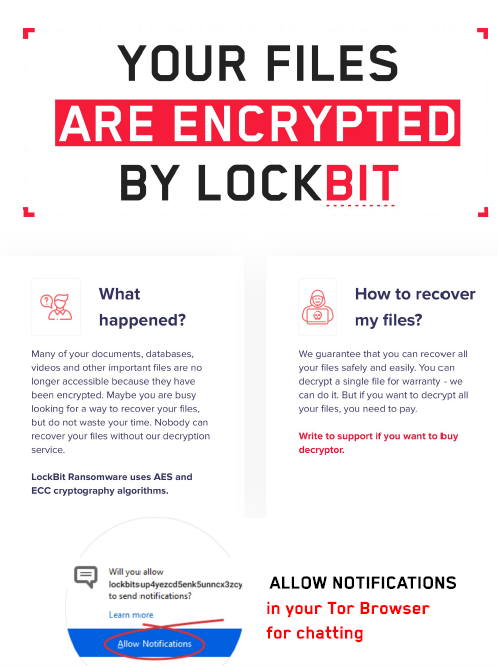 YOUR FILES
ARE ENCRYPTED
BY LOCKBIT

What happened?

Many of your documents, databases, videos and other important files are no longer accessible because they have been encrypted. Maybe you are busy looking for a way to recover your files, but do not waste your time. Nobody can recover your files without our decryption service.

LockBit Ransomware uses AES and ECC cryptography algorithms.

How to recover my files?

We guarantee that you can recover all your files safely and easily. You can decrypt a single file for warranty - we can do it. But if you want to decrypt all your files, you need to pay.

Write to support if you want to buy decryptor.

Will you allow lockbitsup4yezcd5enk5unncx3zcy to send notifications?

Learn more

Allow Notifications

ALLOW NOTIFICATIONS
in your Tor Browser
for chatting